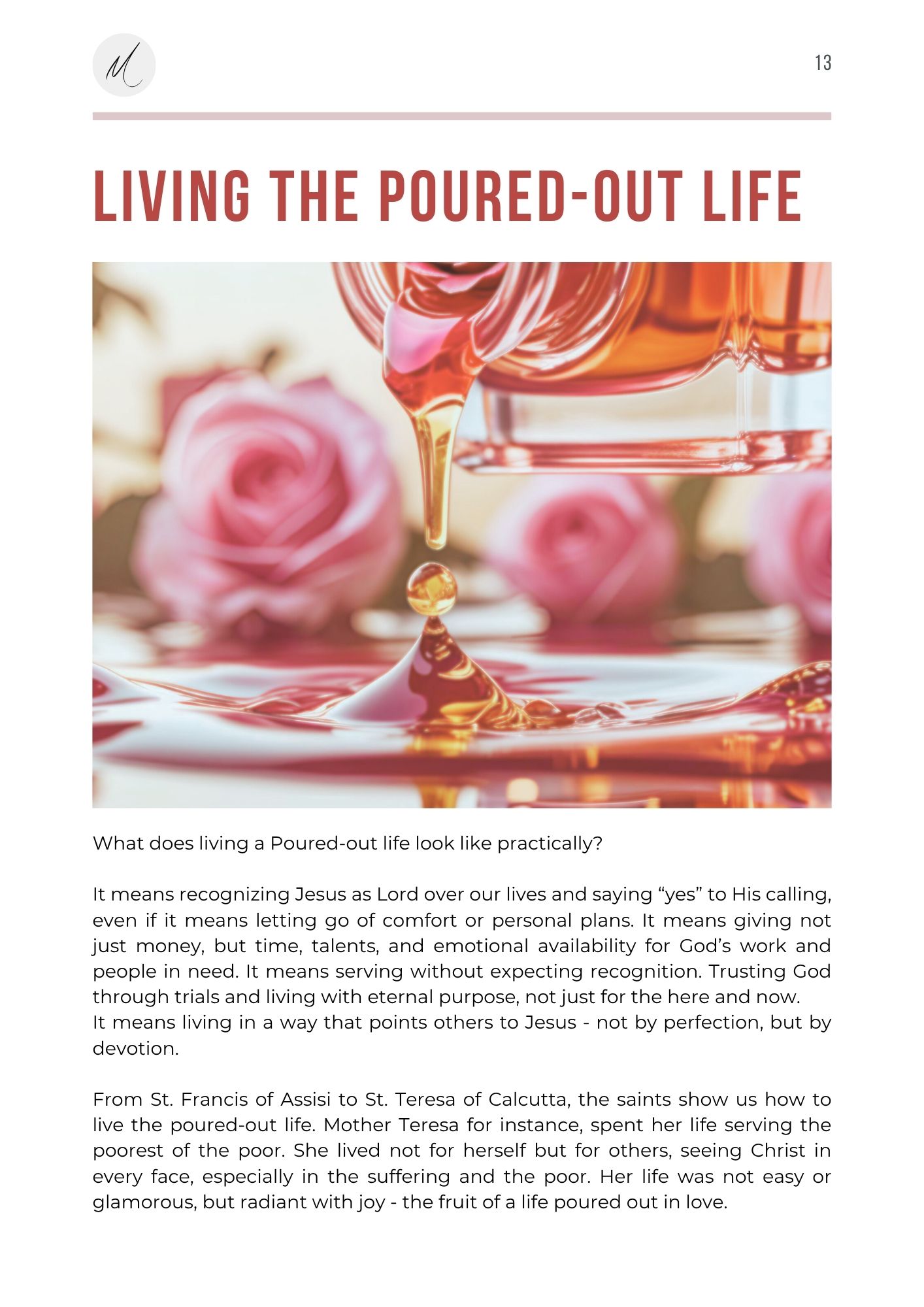 M

13

LIVING THE POURED-OUT LIFE

What does living a Poured-out life look like practically?

It means recognizing Jesus as Lord over our lives and saying “yes” to His calling, even if it means letting go of comfort or personal plans. It means giving not just money, but time, talents, and emotional availability for God’s work and people in need. It means serving without expecting recognition. Trusting God through trials and living with eternal purpose, not just for the here and now.
It means living in a way that points others to Jesus - not by perfection, but by devotion.

From St. Francis of Assisi to St. Teresa of Calcutta, the saints show us how to live the poured-out life. Mother Teresa for instance, spent her life serving the poorest of the poor. She lived not for herself but for others, seeing Christ in every face, especially in the suffering and the poor. Her life was not easy or glamorous, but radiant with joy - the fruit of a life poured out in love.